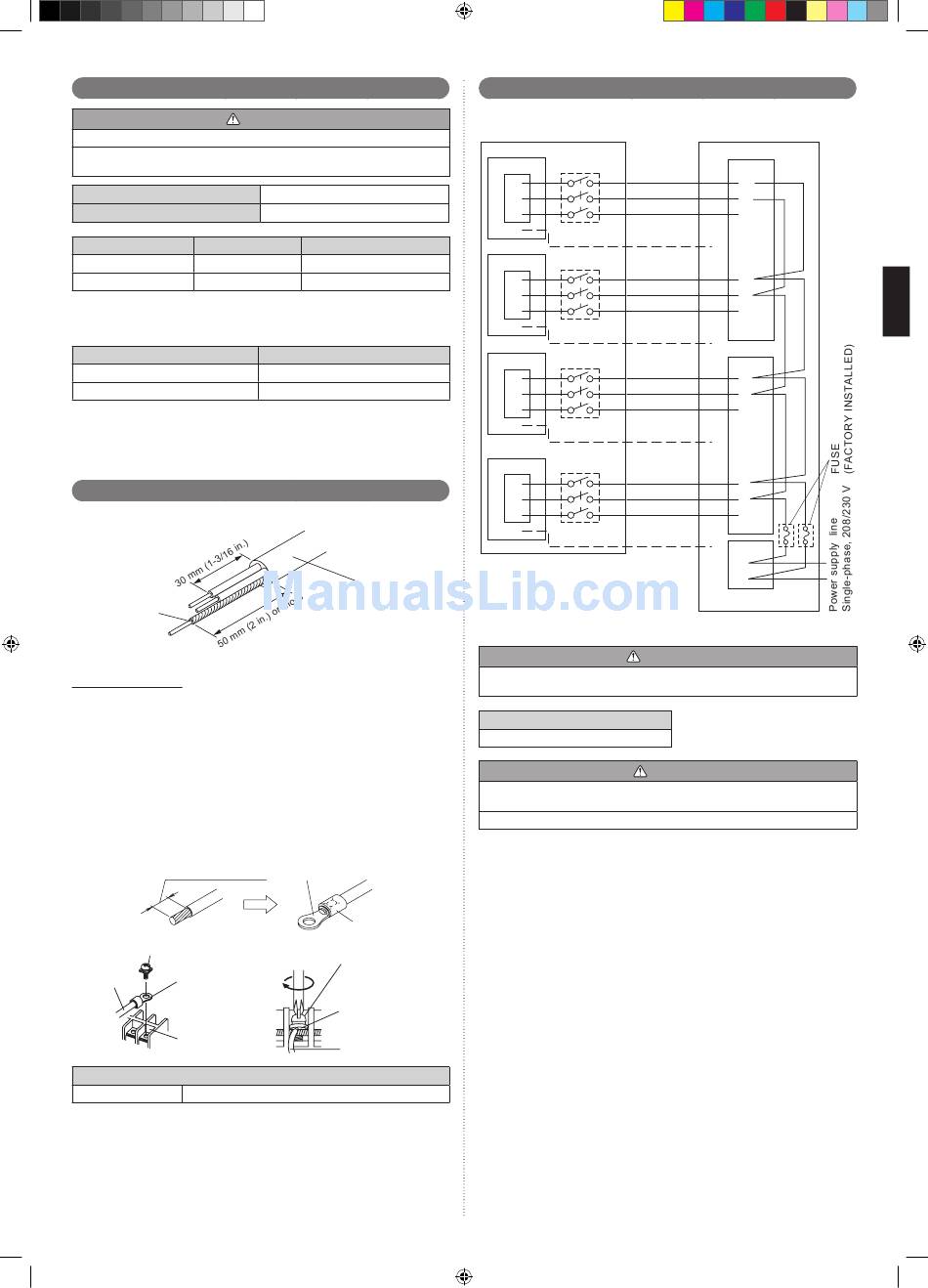 30 mm (1-3/16 in.)

50 mm (2 in.) or more

FUSE
(FACTORY INSTALLED)

Power supply line
Single-phase, 208/230 V

ManualsLib.com